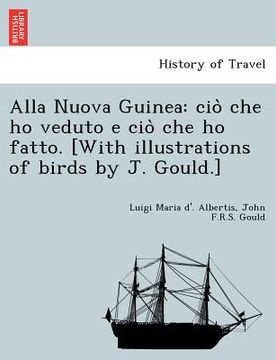 BRITISH LIBRARY

History of Travel

Alla Nuova Guinea: ciò che ho veduto e ciò che ho fatto. [With illustrations of birds by J. Gould.]

Luigi Maria d'. Albertis, John F.R.S. Gould